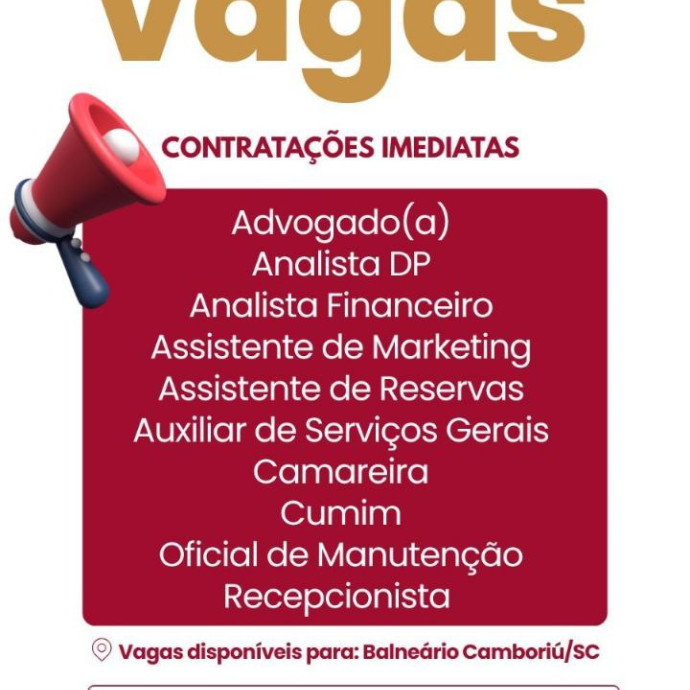 Vagas

CONTRATAÇÕES IMEDIATAS

Advogado(a)
Analista DP
Analista Financeiro
Assistente de Marketing
Assistente de Reservas
Auxiliar de Serviços Gerais
Camareira
Cumim
Oficial de Manutenção
Recepcionista

Vagas disponíveis para: Balneário Camboriú/SC